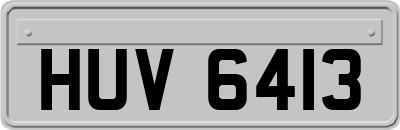 HUV 6413